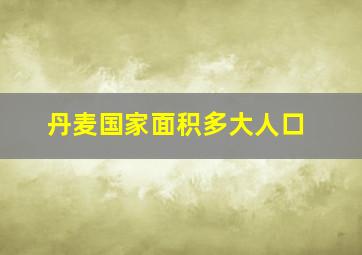 丹麦国家面积多大人口